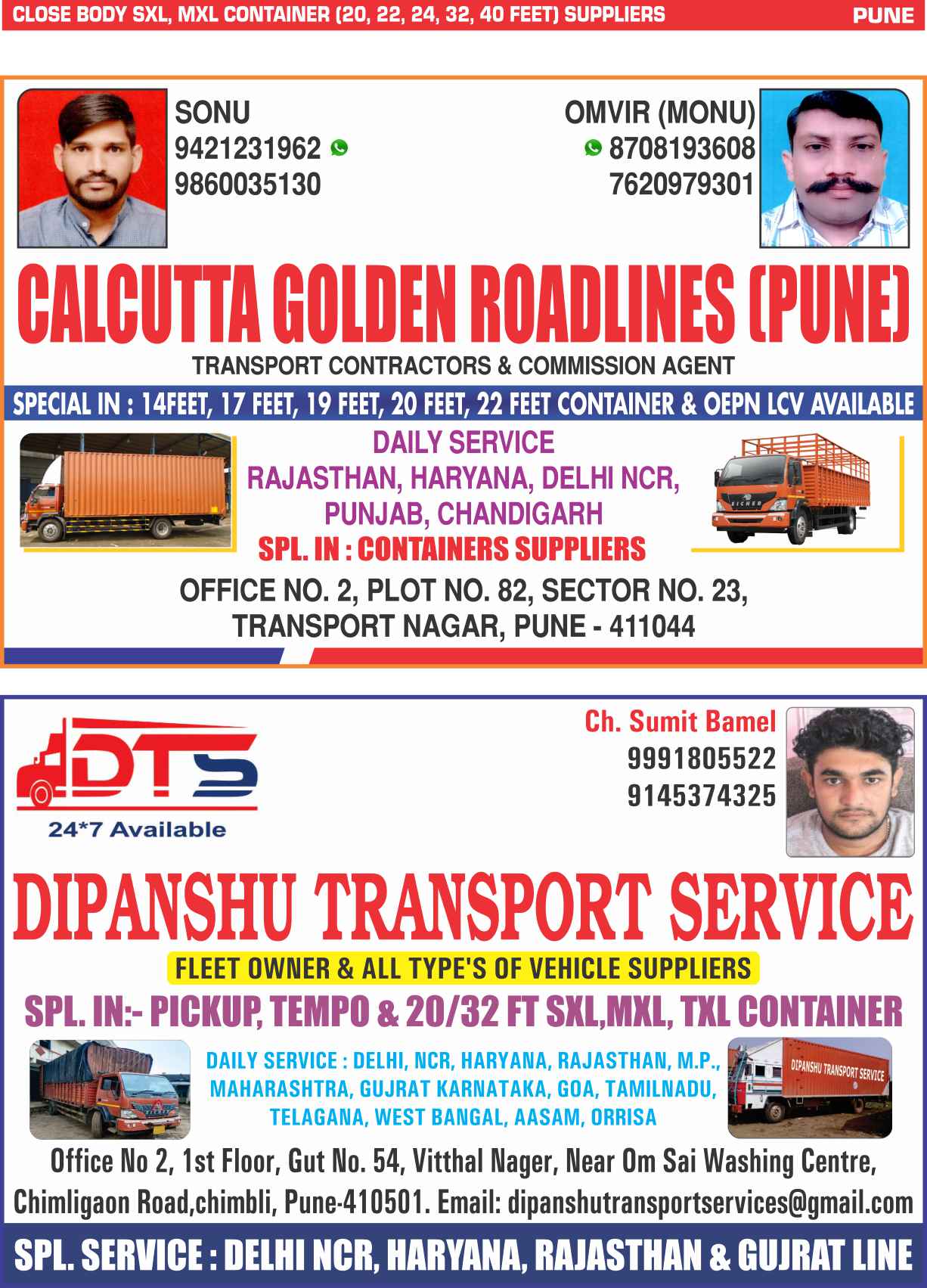 CLOSE BODY SXL, MXL CONTAINER (20, 22, 24, 32, 40 FEET) SUPPLIERS PUNE

SONU
9421231962
9860035130

OMVIR (MONU)
8708193608
7620979301

CALCUTTA GOLDEN ROADLINES (PUNE)

TRANSPORT CONTRACTORS & COMMISSION AGENT

SPECIAL IN : 14FEET, 17 FEET, 19 FEET, 20 FEET, 22 FEET CONTAINER & OEPN LCV AVAILABLE

DAILY SERVICE
RAJASTHAN, HARYANA, DELHI NCR,
PUNJAB, CHANDIGARH
SPL. IN : CONTAINERS SUPPLIERS

OFFICE NO. 2, PLOT NO. 82, SECTOR NO. 23,
TRANSPORT NAGAR, PUNE - 411044

DTS
24*7 Available

Ch. Sumit Bamel
9991805522
9145374325

DIPANSHU TRANSPORT SERVICE

FLEET OWNER & ALL TYPE'S OF VEHICLE SUPPLIERS

SPL. IN:- PICKUP, TEMPO & 20/32 FT SXL,MXL, TXL CONTAINER

DAILY SERVICE : DELHI, NCR, HARYANA, RAJASTHAN, M.P., MAHARASHTRA, GUJRAT KARNATAKA, GOA, TAMILNADU, TELAGANA, WEST BANGAL, AASAM, ORRISA

DIPANSHU TRANSPORT SERVICE

Office No 2, 1st Floor, Gut No. 54, Vitthal Nager, Near Om Sai Washing Centre, Chimligaon Road,chimbli, Pune-410501. Email: dipanshutransportservices@gmail.com

SPL. SERVICE : DELHI NCR, HARYANA, RAJASTHAN & GUJRAT LINE